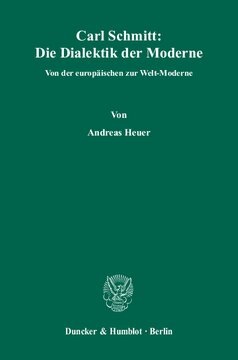 Carl Schmitt:
Die Dialektik der Moderne

Von der europäischen zur Welt-Moderne

Von

Andreas Heuer

Duncker & Humblot · Berlin